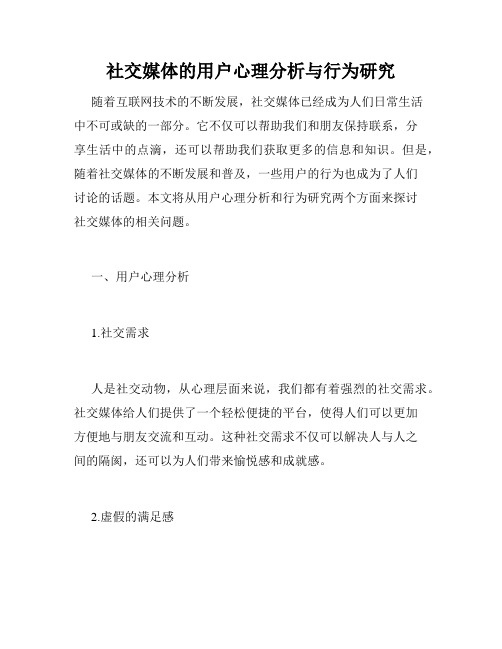 社交媒体的用户心理分析与行为研究

随着互联网技术的不断发展，社交媒体已经成为人们日常生活中不可或缺的一部分。它不仅可以帮助我们和朋友保持联系，分享生活中的点滴，还可以帮助我们获取更多的信息和知识。但是，随着社交媒体的不断发展和普及，一些用户的行为也成为了人们讨论的话题。本文将从用户心理分析和行为研究两个方面来探讨社交媒体的相关问题。

一、用户心理分析

1.社交需求

人是社交动物，从心理层面来说，我们都有着强烈的社交需求。社交媒体给人们提供了一个轻松便捷的平台，使得人们可以更加方便地与朋友交流和互动。这种社交需求不仅可以解决人与人之间的隔阂，还可以为人们带来愉悦感和成就感。

2.虚假的满足感